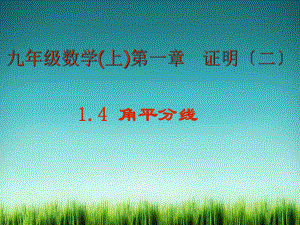 九年级数学(上)第一章 证明（二）

1.4 角平分线